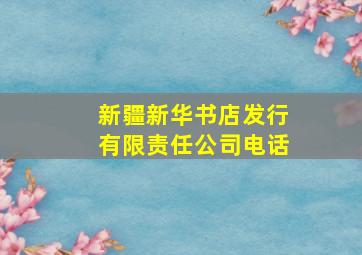 新疆新华书店发行有限责任公司电话